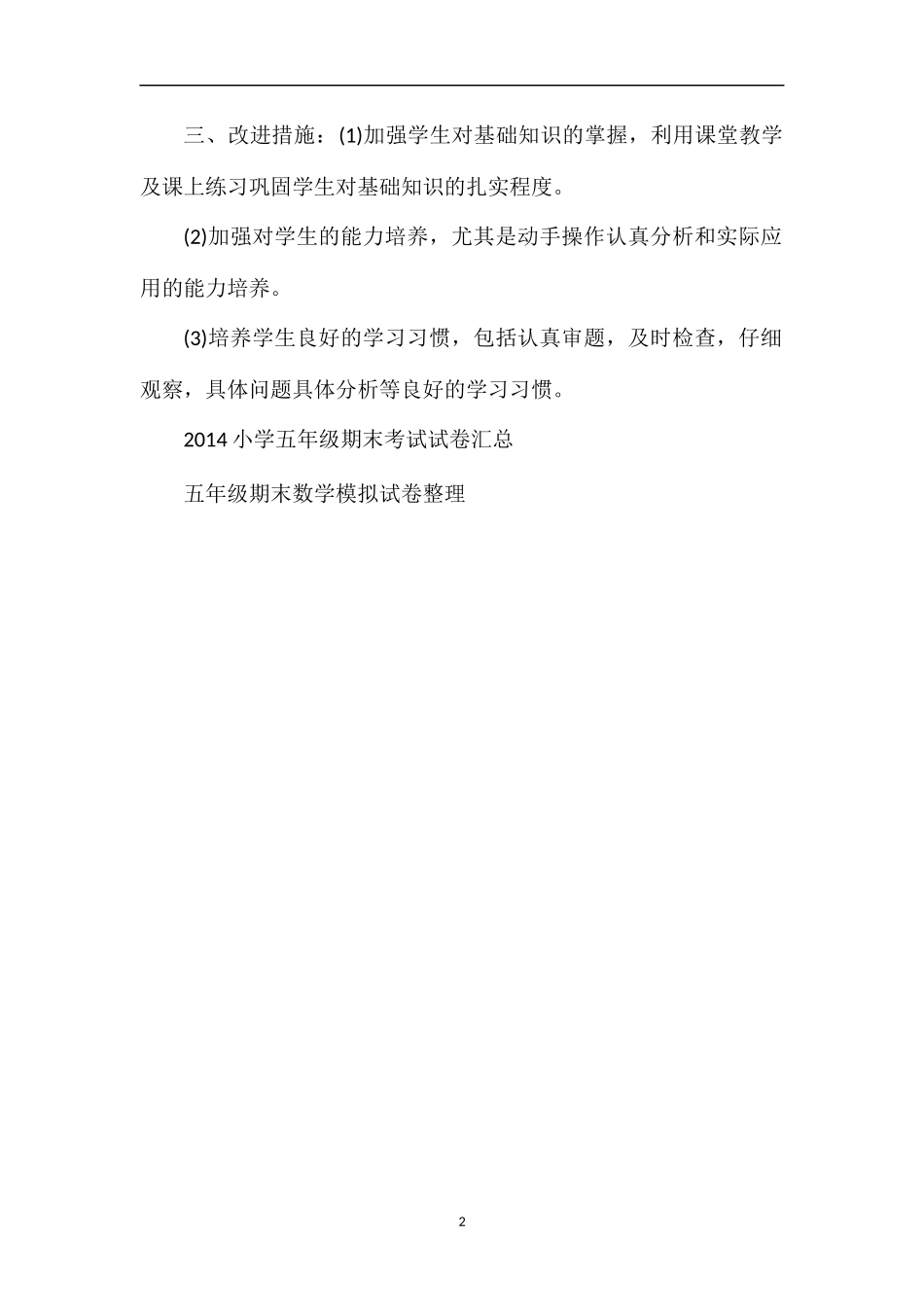 三、改进措施：(1)加强学生对基础知识的掌握，利用课堂教学及课上练习巩固学生对基础知识的扎实程度。

(2)加强对学生的能力培养，尤其是动手操作认真分析和实际应用的能力培养。

(3)培养学生良好的学习习惯，包括认真审题，及时检查，仔细观察，具体问题具体分析等良好的学习习惯。

2014 小学五年级期末考试试卷汇总

五年级期末数学模拟试卷整理

2